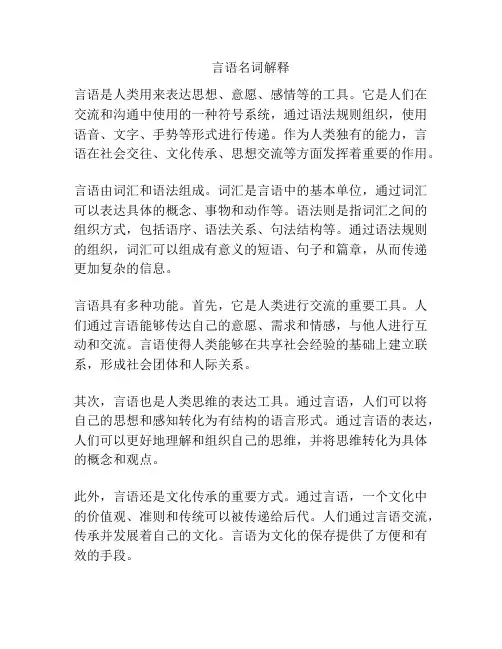 言语名词解释

言语是人类用来表达思想、意愿、感情等的工具。它是人们在交流和沟通中使用的一种符号系统，通过语法规则组织，使用语音、文字、手势等形式进行传递。作为人类独有的能力，言语在社会交往、文化传承、思想交流等方面发挥着重要的作用。

言语由词汇和语法组成。词汇是言语中的基本单位，通过词汇可以表达具体的概念、事物和动作等。语法则是指词汇之间的组织方式，包括语序、语法关系、句法结构等。通过语法规则的组织，词汇可以组成有意义的短语、句子和篇章，从而传递更加复杂的信息。

言语具有多种功能。首先，它是人类进行交流的重要工具。人们通过言语能够传达自己的意愿、需求和情感，与他人进行互动和交流。言语使得人类能够在共享社会经验的基础上建立联系，形成社会团体和人际关系。

其次，言语也是人类思维的表达工具。通过言语，人们可以将自己的思想和感知转化为有结构的语言形式。通过言语的表达，人们可以更好地理解和组织自己的思维，并将思维转化为具体的概念和观点。

此外，言语还是文化传承的重要方式。通过言语，一个文化中的价值观、准则和传统可以被传递给后代。人们通过言语交流，传承并发展着自己的文化。言语为文化的保存提供了方便和有效的手段。